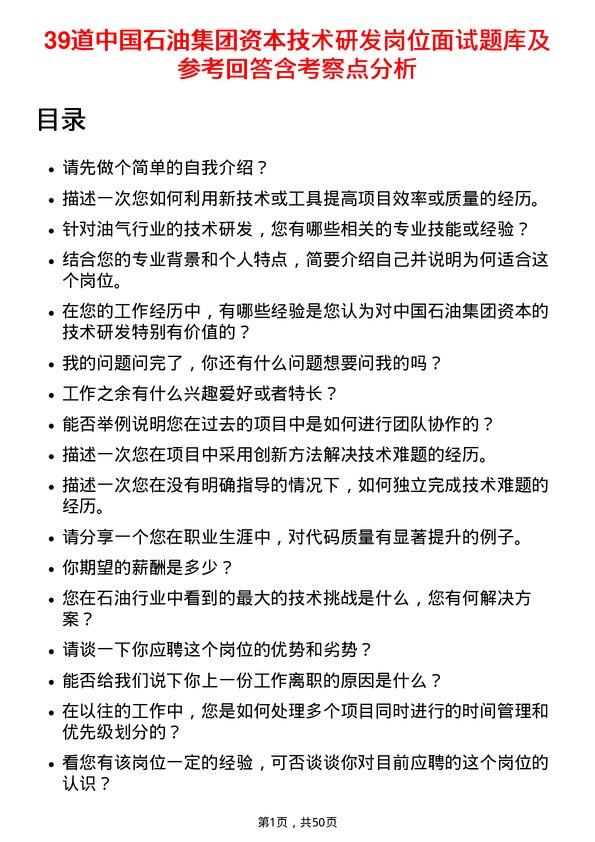 39道中国石油集团资本技术研发岗位面试题库及参考回答含考察点分析

目录

• 请先做个简单的自我介绍？
• 描述一次您如何利用新技术或工具提高项目效率或质量的经历。
• 针对油气行业的技术研发，您有哪些相关的专业技能或经验？
• 结合您的专业背景和个人特点，简要介绍自己并说明为何适合这个岗位。
• 在您的工作经历中，有哪些经验是您认为对中国石油集团资本的技术研发特别有价值的？
• 我的问题问完了，你还有什么问题想要问我的吗？
• 工作之余有什么兴趣爱好或者特长？
• 能否举例说明您在过去的项目中是如何进行团队协作的？
• 描述一次您在项目中采用创新方法解决技术难题的经历。
• 描述一次您在没有明确指导的情况下，如何独立完成技术难题的经历。
• 请分享一个您在职业生涯中，对代码质量有显著提升的例子。
• 你期望的薪酬是多少？
• 您在石油行业中看到的最大的技术挑战是什么，您有何解决方案？
• 请谈一下你应聘这个岗位的优势和劣势？
• 能否给我们说下你上一份工作离职的原因是什么？
• 在以往的工作中，您是如何处理多个项目同时进行的时间管理和优先级划分的？
• 看您有该岗位一定的经验，可否谈谈你对目前应聘的这个岗位的认识？

第1页，共50页